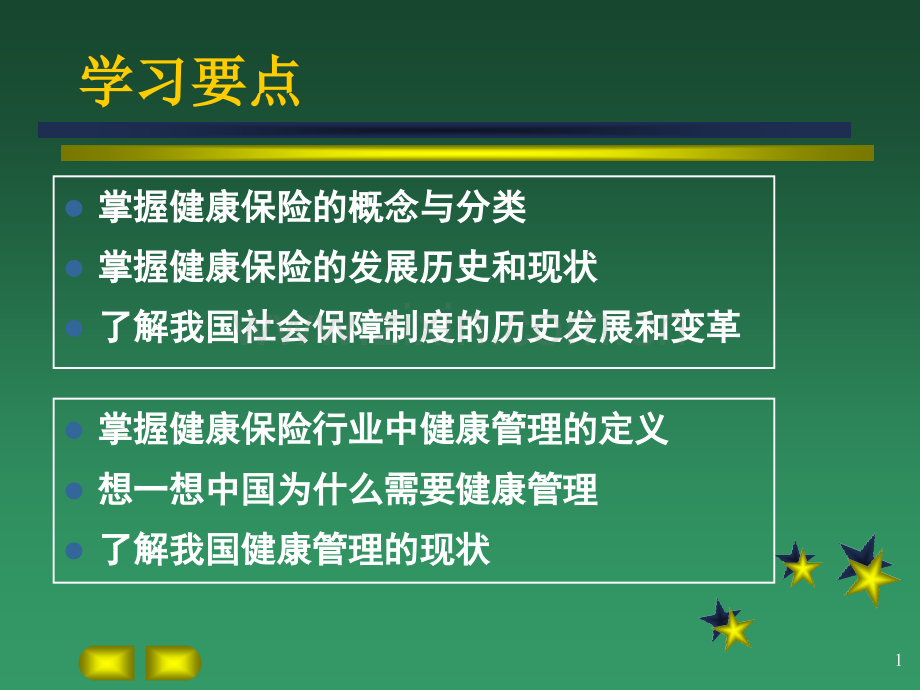 学习要点

掌握健康保险的概念与分类
掌握健康保险的发展历史和现状
了解我国社会保障制度的历史发展和变革

掌握健康保险行业中健康管理的定义
想一想中国为什么需要健康管理
了解我国健康管理的现状

1